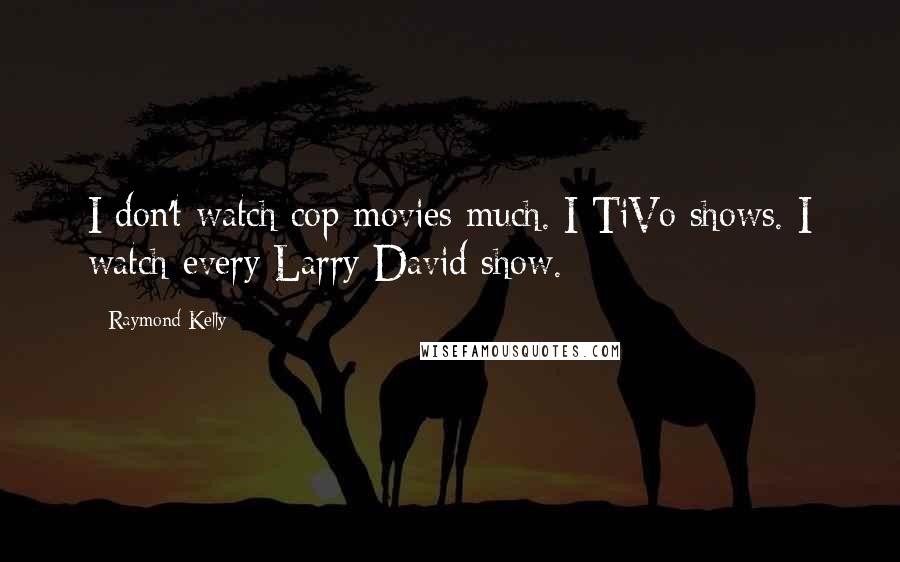 I don't watch cop movies much. I TiVo shows. I watch every Larry David show.

Raymond Kelly

WISEFAMOUSQUOTES.COM